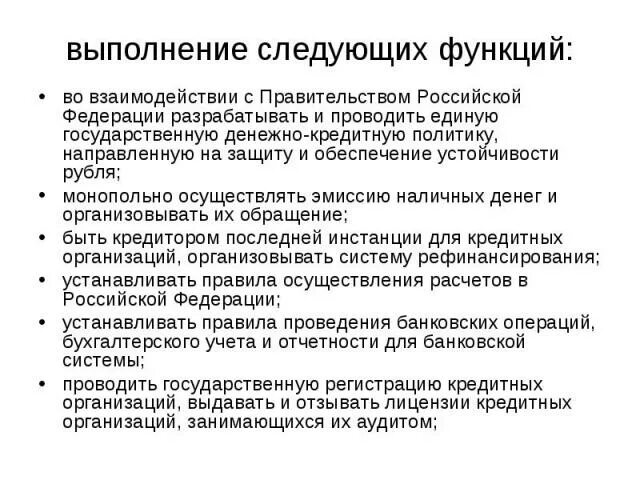 выполнение следующих функций:

• во взаимодействии с Правительством Российской Федерации разрабатывать и проводить единую государственную денежно-кредитную политику, направленную на защиту и обеспечение устойчивости рубля;
• монопольно осуществлять эмиссию наличных денег и организовывать их обращение;
• быть кредитором последней инстанции для кредитных организаций, организовывать систему рефинансирования;
• устанавливать правила осуществления расчетов в Российской Федерации;
• устанавливать правила проведения банковских операций, бухгалтерского учета и отчетности для банковской системы;
• проводить государственную регистрацию кредитных организаций, выдавать и отзывать лицензии кредитных организаций, занимающихся их аудитом;